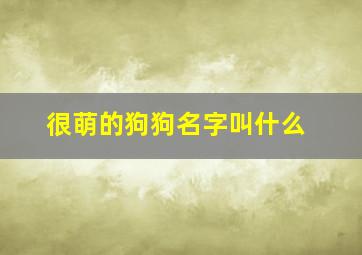 很萌的狗狗名字叫什么